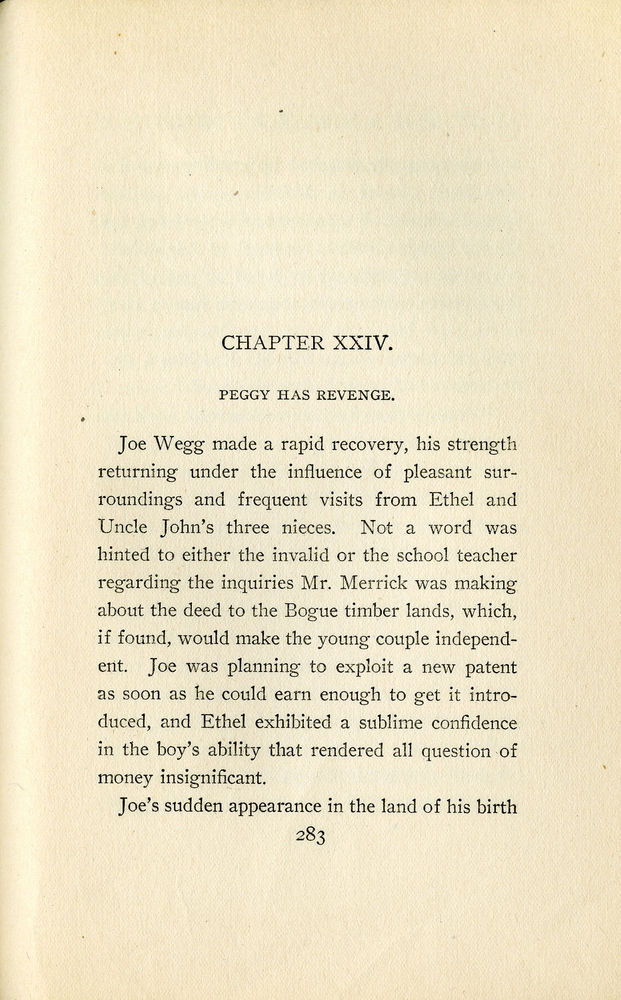 CHAPTER XXIV.

PEGGY HAS REVENGE.

Joe Wegg made a rapid recovery, his strength returning under the influence of pleasant surroundings and frequent visits from Ethel and Uncle John's three nieces. Not a word was hinted to either the invalid or the school teacher regarding the inquiries Mr. Merrick was making about the deed to the Bogue timber lands, which, if found, would make the young couple independent. Joe was planning to exploit a new patent as soon as he could earn enough to get it introduced, and Ethel exhibited a sublime confidence in the boy's ability that rendered all question of money insignificant.

Joe's sudden appearance in the land of his birth

283